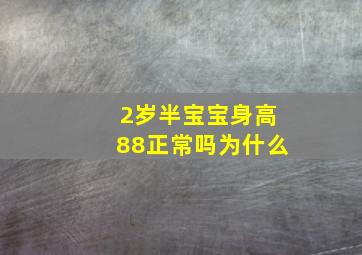 2岁半宝宝身高88正常吗为什么